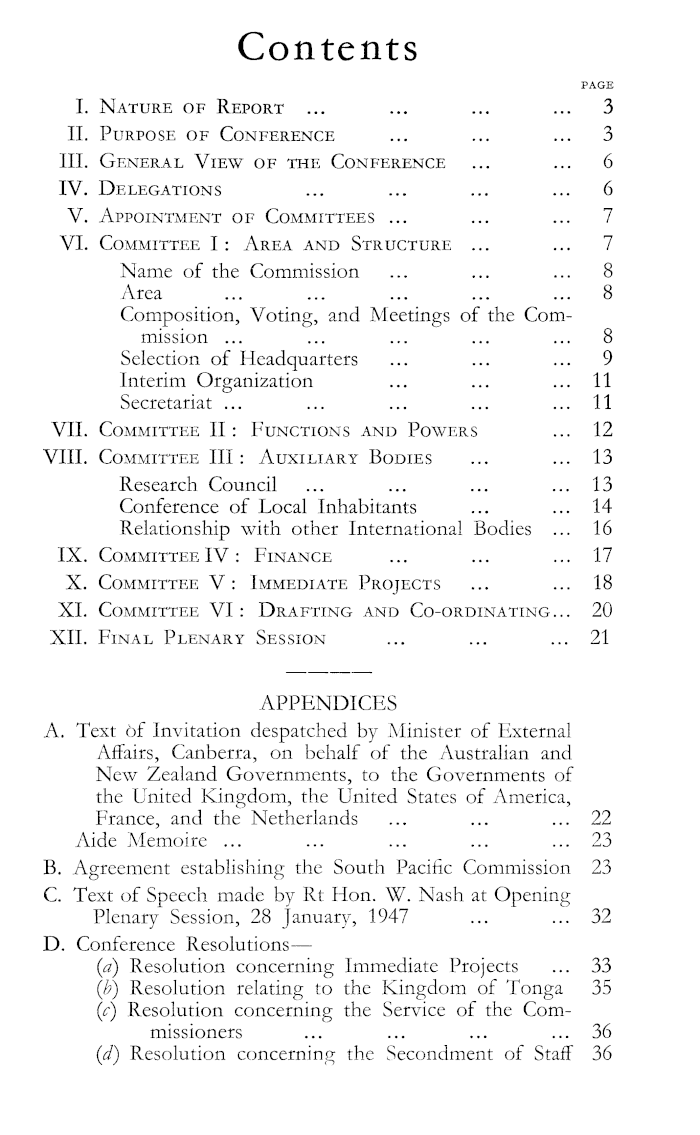 Contents

PAGE

I. NATURE OF REPORT ... ... ... ... 3
II. PURPOSE OF CONFERENCE ... ... ... 3
III. GENERAL VIEW OF THE CONFERENCE ... ... 6
IV. DELEGATIONS ... ... ... ... 6
V. APPOINTMENT OF COMMITTEES ... ... ... 7
VI. COMMITTEE I: AREA AND STRUCTURE ... ... 7
Name of the Commission ... ... ... 8
Area ... ... ... ... ... 8
Composition, Voting, and Meetings of the Commission ... ... ... ... ... 8
Selection of Headquarters ... ... ... 9
Interim Organization ... ... ... 11
Secretariat ... ... ... ... ... 11
VII. COMMITTEE II: FUNCTIONS AND POWERS ... 12
VIII. COMMITTEE III: AUXILIARY BODIES ... ... 13
Research Council ... ... ... ... 13
Conference of Local Inhabitants ... ... 14
Relationship with other International Bodies ... 16
IX. COMMITTEE IV: FINANCE ... ... ... 17
X. COMMITTEE V: IMMEDIATE PROJECTS ... ... 18
XI. COMMITTEE VI: DRAFTING AND CO-ORDINATING... 20
XII. FINAL PLENARY SESSION ... ... ... 21

APPENDICES

A. Text of Invitation despatched by Minister of External Affairs, Canberra, on behalf of the Australian and New Zealand Governments, to the Governments of the United Kingdom, the United States of America, France, and the Netherlands ... ... ... 22
Aide Memoire ... ... ... ... ... 23
B. Agreement establishing the South Pacific Commission 23
C. Text of Speech made by Rt Hon. W. Nash at Opening Plenary Session, 28 January, 1947 ... ... 32
D. Conference Resolutions—
(a) Resolution concerning Immediate Projects ... 33
(b) Resolution relating to the Kingdom of Tonga 35
(c) Resolution concerning the Service of the Commissioners ... ... ... ... 36
(d) Resolution concerning the Secondment of Staff 36